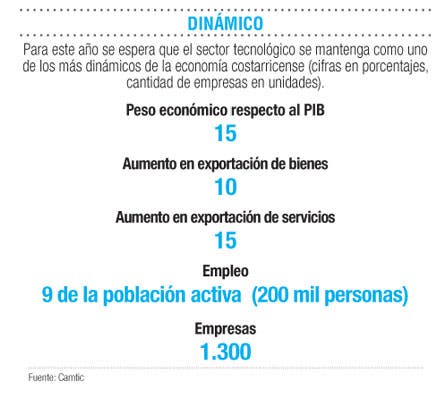 DINÁMICO

Para este año se espera que el sector tecnológico se mantenga como uno de los más dinámicos de la economía costarricense (cifras en porcentajes, cantidad de empresas en unidades).

Peso económico respecto al PIB
15

Aumento en exportación de bienes
10

Aumento en exportación de servicios
15

Empleo
9 de la población activa (200 mil personas)

Empresas
1.300

Fuente: Camtic